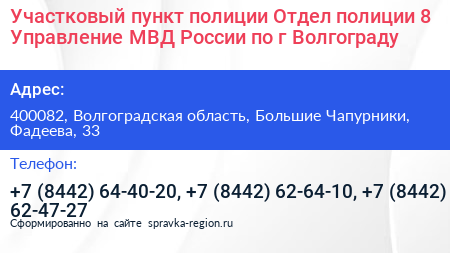 Участковый пункт полиции Отдел полиции 8 Управление МВД России по г Волгограду

Адрес:

400082, Волгоградская область, Большие Чапурники, Фадеева, 33

Телефон:

+7 (8442) 64-40-20, +7 (8442) 62-64-10, +7 (8442) 62-47-27

Сформированно на сайте spravka-region.ru